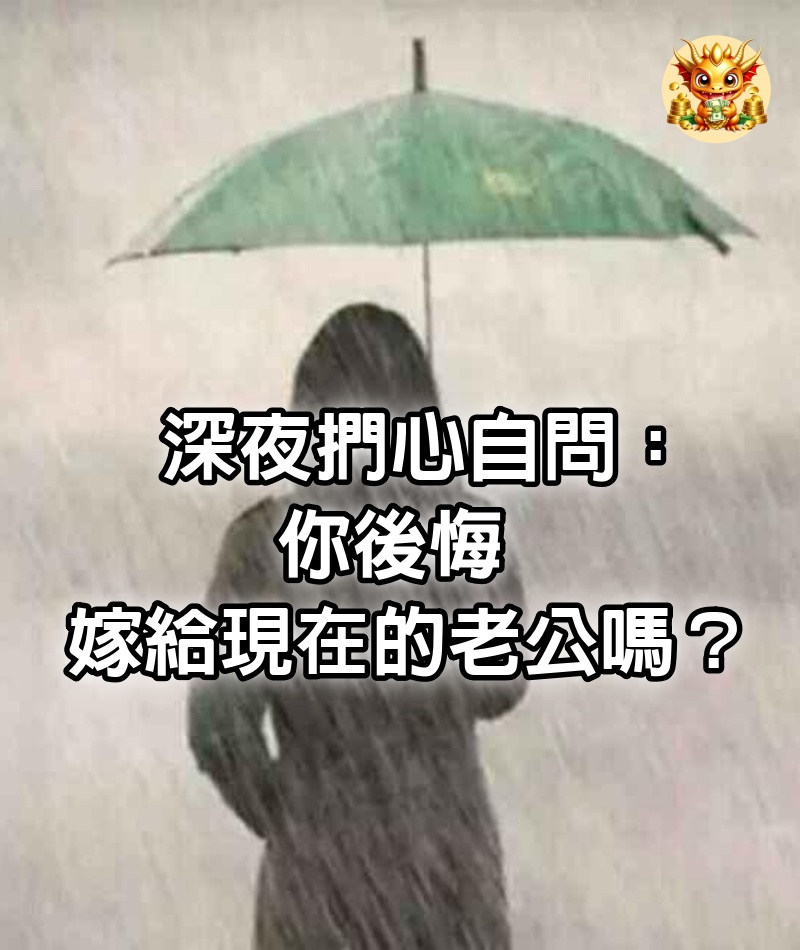 深夜捫心自問：
你後悔
嫁給現在的老公嗎？